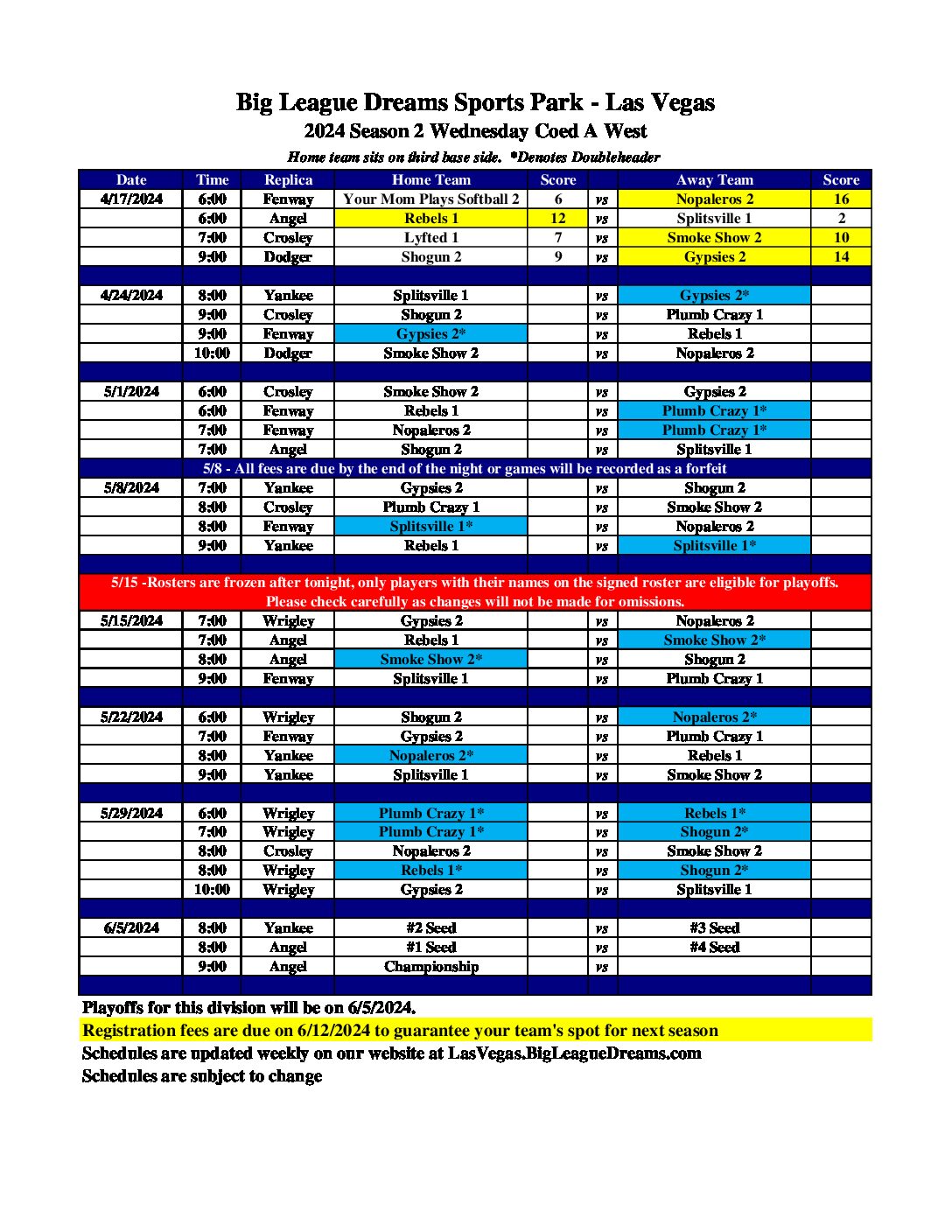 Big League Dreams Sports Park - Las Vegas
2024 Season 2 Wednesday Coed A West
Home team sits on third base side. *Denotes Doubleheader

| Date | Time | Replica | Home Team | Score | | Away Team | Score |
|---|---|---|---|---|---|---|---|
| 4/17/2024 | 6:00 | Fenway | Your Mom Plays Softball 2 | 6 | vs | Nopaleros 2 | 16 |
| | 6:00 | Angel | Rebels 1 | 12 | vs | Splitsville 1 | 2 |
| | 7:00 | Crosley | Lyfted 1 | 7 | vs | Smoke Show 2 | 10 |
| | 9:00 | Dodger | Shogun 2 | 9 | vs | Gypsies 2 | 14 |
| | | | | | | | |
| 4/24/2024 | 8:00 | Yankee | Splitsville 1 | | vs | Gypsies 2* | |
| | 9:00 | Crosley | Shogun 2 | | vs | Plumb Crazy 1 | |
| | 9:00 | Fenway | Gypsies 2* | | vs | Rebels 1 | |
| | 10:00 | Dodger | Smoke Show 2 | | vs | Nopaleros 2 | |
| | | | | | | | |
| 5/1/2024 | 6:00 | Crosley | Smoke Show 2 | | vs | Gypsies 2 | |
| | 6:00 | Fenway | Rebels 1 | | vs | Plumb Crazy 1* | |
| | 7:00 | Fenway | Nopaleros 2 | | vs | Plumb Crazy 1* | |
| | 7:00 | Angel | Shogun 2 | | vs | Splitsville 1 | |
| 5/8 - All fees are due by the end of the night or games will be recorded as a forfeit | | | | | | | |
| 5/8/2024 | 7:00 | Yankee | Gypsies 2 | | vs | Shogun 2 | |
| | 8:00 | Crosley | Plumb Crazy 1 | | vs | Smoke Show 2 | |
| | 8:00 | Fenway | Splitsville 1* | | vs | Nopaleros 2 | |
| | 9:00 | Yankee | Rebels 1 | | vs | Splitsville 1* | |
| | | | | | | | |
| 5/15 -Rosters are frozen after tonight, only players with their names on the signed roster are eligible for playoffs. Please check carefully as changes will not be made for omissions. | | | | | | | |
| 5/15/2024 | 7:00 | Wrigley | Gypsies 2 | | vs | Nopaleros 2 | |
| | 7:00 | Angel | Rebels 1 | | vs | Smoke Show 2* | |
| | 8:00 | Angel | Smoke Show 2* | | vs | Shogun 2 | |
| | 9:00 | Fenway | Splitsville 1 | | vs | Plumb Crazy 1 | |
| | | | | | | | |
| 5/22/2024 | 6:00 | Wrigley | Shogun 2 | | vs | Nopaleros 2* | |
| | 7:00 | Fenway | Gypsies 2 | | vs | Plumb Crazy 1 | |
| | 8:00 | Yankee | Nopaleros 2* | | vs | Rebels 1 | |
| | 9:00 | Yankee | Splitsville 1 | | vs | Smoke Show 2 | |
| | | | | | | | |
| 5/29/2024 | 6:00 | Wrigley | Plumb Crazy 1* | | vs | Rebels 1* | |
| | 7:00 | Wrigley | Plumb Crazy 1* | | vs | Shogun 2* | |
| | 8:00 | Crosley | Nopaleros 2 | | vs | Smoke Show 2 | |
| | 8:00 | Wrigley | Rebels 1* | | vs | Shogun 2* | |
| | 10:00 | Wrigley | Gypsies 2 | | vs | Splitsville 1 | |
| | | | | | | | |
| 6/5/2024 | 8:00 | Yankee | #2 Seed | | vs | #3 Seed | |
| | 8:00 | Angel | #1 Seed | | vs | #4 Seed | |
| | 9:00 | Angel | Championship | | vs | | |

Playoffs for this division will be on 6/5/2024.
Registration fees are due on 6/12/2024 to guarantee your team's spot for next season
Schedules are updated weekly on our website at LasVegas.BigLeagueDreams.com
Schedules are subject to change